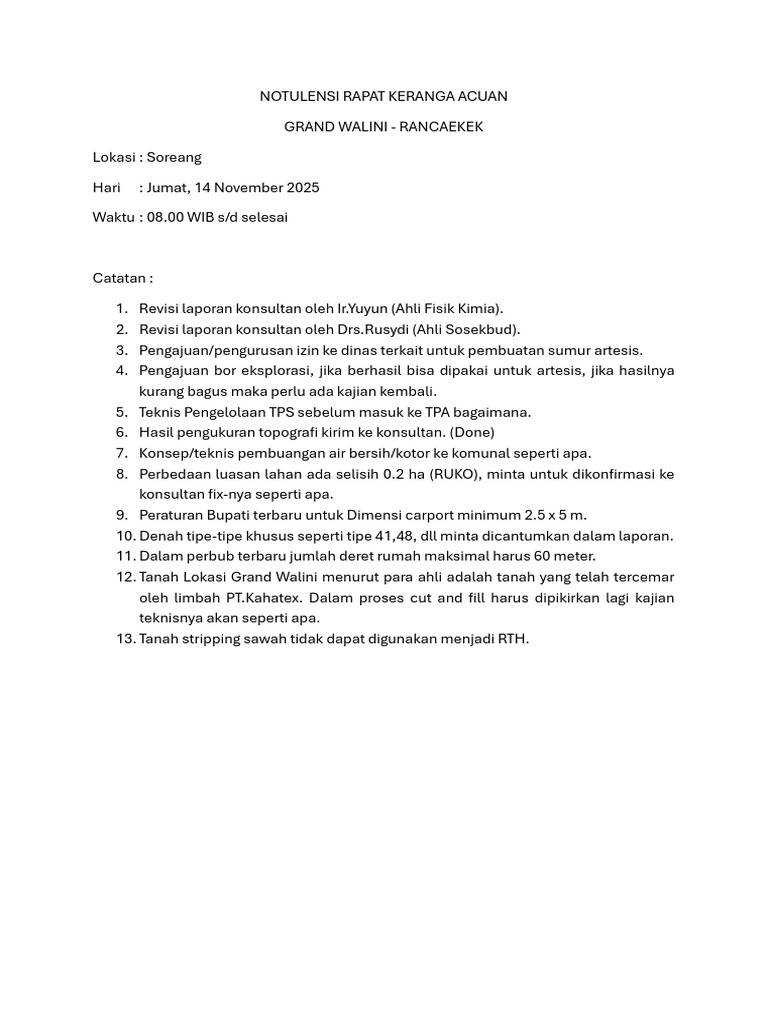 NOTULENSI RAPAT KERANGA ACUAN

GRAND WALINI - RANCAEKEK

Lokasi : Soreang

Hari : Jumat, 14 November 2025

Waktu : 08.00 WIB s/d selesai

Catatan :

1. Revisi laporan konsultan oleh Ir.Yuyun (Ahli Fisik Kimia).
2. Revisi laporan konsultan oleh Drs.Rusydi (Ahli Sosekbud).
3. Pengajuan/pengurusan izin ke dinas terkait untuk pembuatan sumur artesis.
4. Pengajuan bor eksplorasi, jika berhasil bisa dipakai untuk artesis, jika hasilnya kurang bagus maka perlu ada kajian kembali.
5. Teknis Pengelolaan TPS sebelum masuk ke TPA bagaimana.
6. Hasil pengukuran topografi kirim ke konsultan. (Done)
7. Konsep/teknis pembuangan air bersih/kotor ke komunal seperti apa.
8. Perbedaan luasan lahan ada selisih 0.2 ha (RUKO), minta untuk dikonfirmasi ke konsultan fix-nya seperti apa.
9. Peraturan Bupati terbaru untuk Dimensi carport minimum 2.5 x 5 m.
10. Denah tipe-tipe khusus seperti tipe 41,48, dll minta dicantumkan dalam laporan.
11. Dalam perbub terbaru jumlah deret rumah maksimal harus 60 meter.
12. Tanah Lokasi Grand Walini menurut para ahli adalah tanah yang telah tercemar oleh limbah PT.Kahatex. Dalam proses cut and fill harus dipikirkan lagi kajian teknisnya akan seperti apa.
13. Tanah stripping sawah tidak dapat digunakan menjadi RTH.